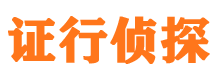 证行侦探